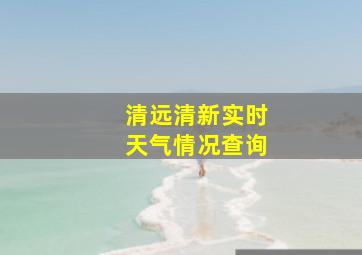 清远清新实时
天气情况查询